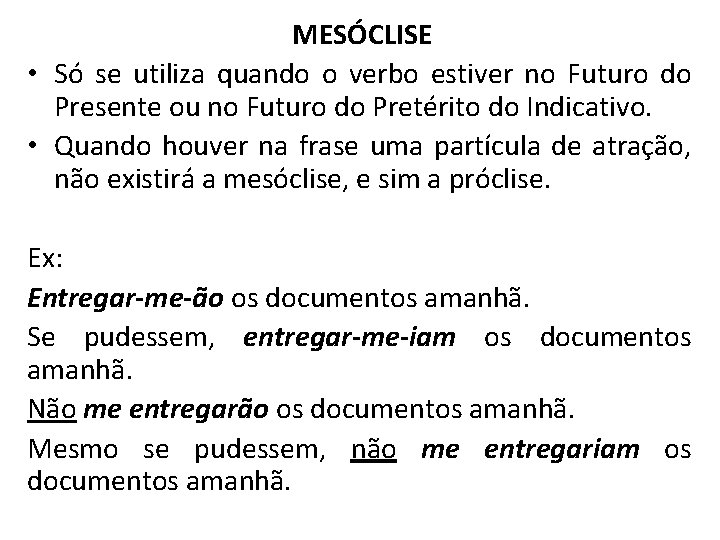 MESÓCLISE

• Só se utiliza quando o verbo estiver no Futuro do Presente ou no Futuro do Pretérito do Indicativo.
• Quando houver na frase uma partícula de atração, não existirá a mesóclise, e sim a próclise.

Ex:

Entregar-me-ão os documentos amanhã.

Se pudessem, entregar-me-iam os documentos amanhã.

Não me entregarão os documentos amanhã.

Mesmo se pudessem, não me entregariam os documentos amanhã.